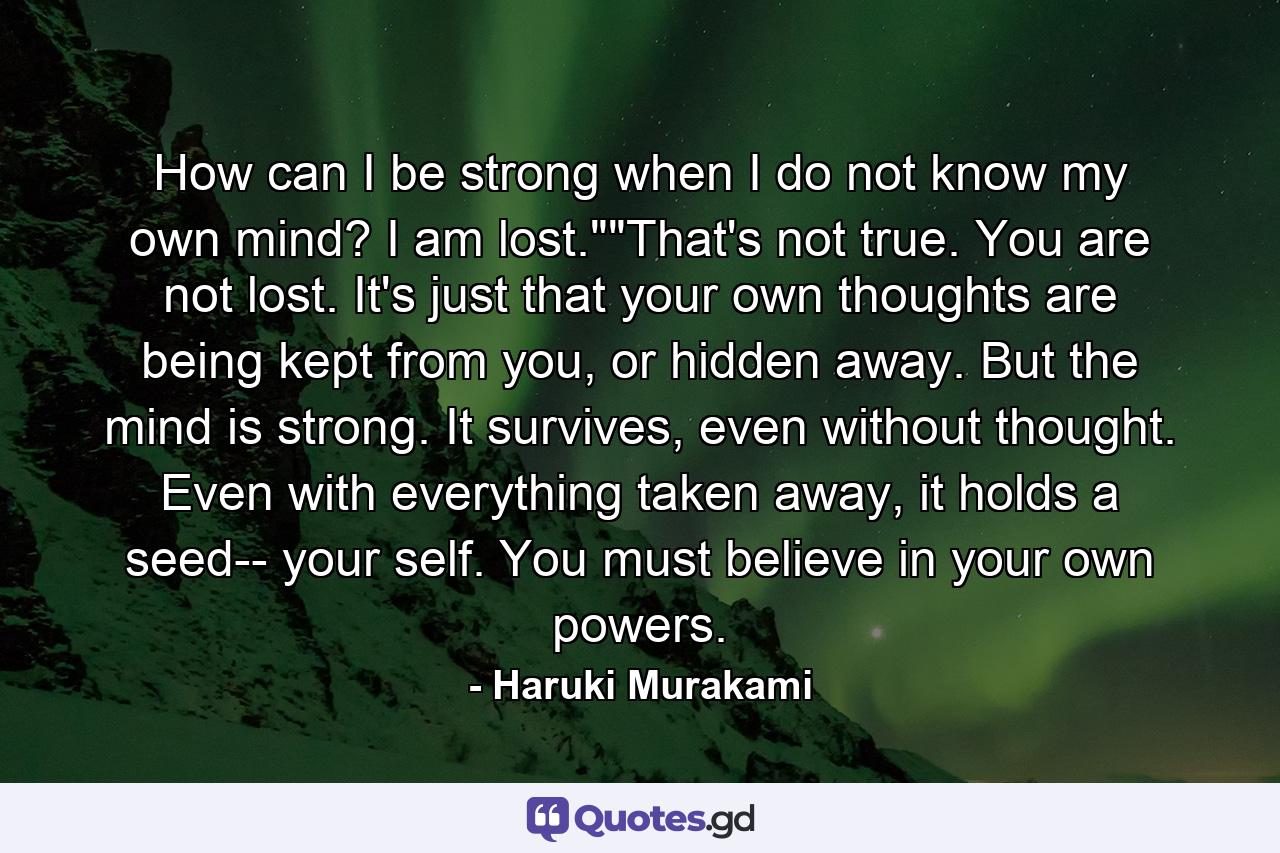 How can I be strong when I do not know my own mind? I am lost.""That's not true. You are not lost. It's just that your own thoughts are being kept from you, or hidden away. But the mind is strong. It survives, even without thought. Even with everything taken away, it holds a seed-- your self. You must believe in your own powers.

- Haruki Murakami

Quotes.gd